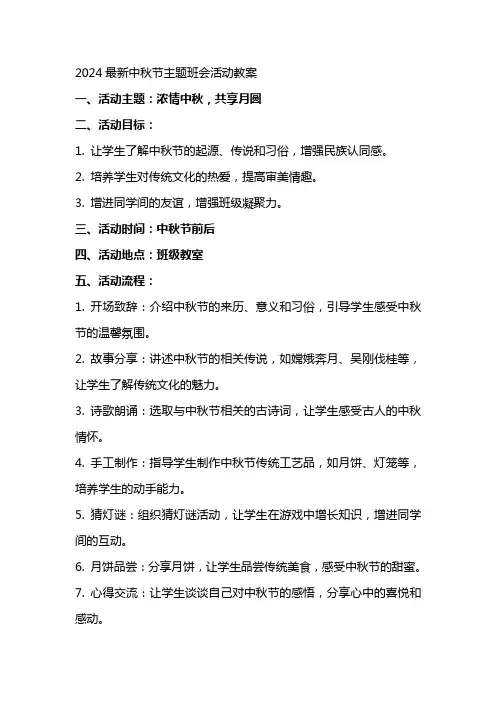 2024 最新中秋节主题班会活动教案

一、活动主题：浓情中秋，共享月圆

二、活动目标：

1. 让学生了解中秋节的起源、传说和习俗，增强民族认同感。

2. 培养学生对传统文化的热爱，提高审美情趣。

3. 增进同学间的友谊，增强班级凝聚力。

三、活动时间：中秋节前后

四、活动地点：班级教室

五、活动流程：

1. 开场致辞：介绍中秋节的来历、意义和习俗，引导学生感受中秋节的温馨氛围。

2. 故事分享：讲述中秋节的相关传说，如嫦娥奔月、吴刚伐桂等，让学生了解传统文化的魅力。

3. 诗歌朗诵：选取与中秋节相关的古诗词，让学生感受古人的中秋情怀。

4. 手工制作：指导学生制作中秋节传统工艺品，如月饼、灯笼等，培养学生的动手能力。

5. 猜灯谜：组织猜灯谜活动，让学生在游戏中增长知识，增进同学间的互动。

6. 月饼品尝：分享月饼，让学生品尝传统美食，感受中秋节的甜蜜。

7. 心得交流：让学生谈谈自己对中秋节的感悟，分享心中的喜悦和感动。